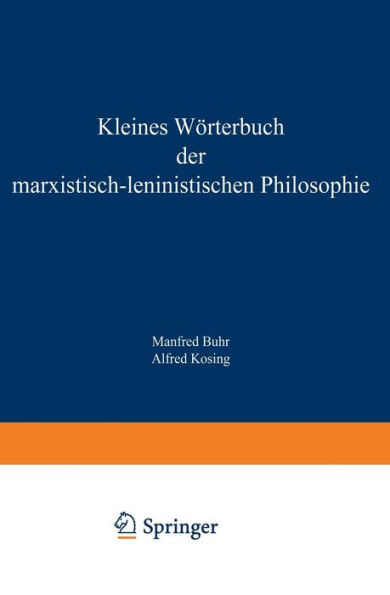 Kleines Wörterbuch der marxistisch-leninistischen Philosophie

Manfred Buhr
Alfred Kosing

Springer